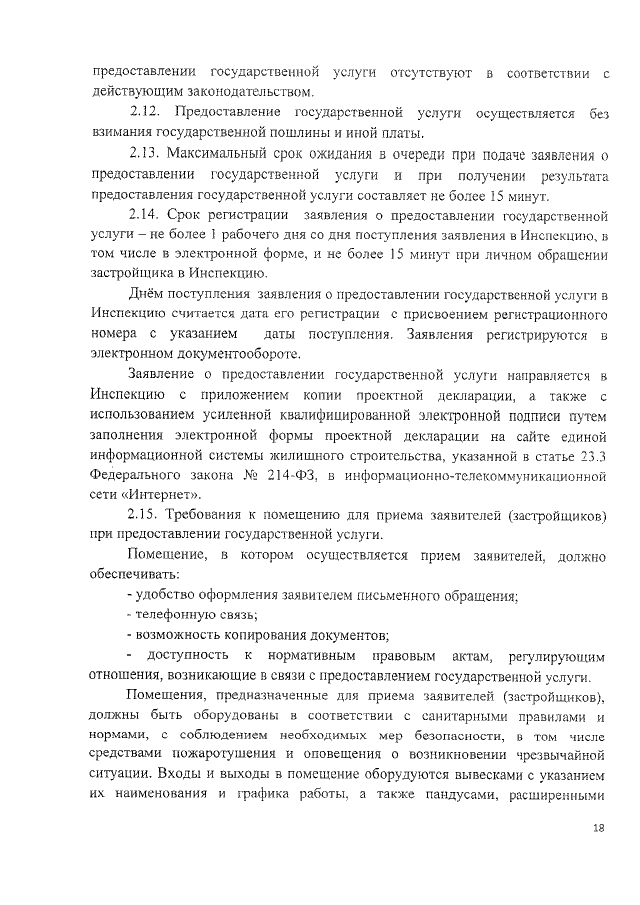 предоставлении государственной услуги отсутствуют в соответствии с действующим законодательством.

2.12. Предоставление государственной услуги осуществляется без взимания государственной пошлины и иной платы.

2.13. Максимальный срок ожидания в очереди при подаче заявления о предоставлении государственной услуги и при получении результата предоставления государственной услуги составляет не более 15 минут.

2.14. Срок регистрации заявления о предоставлении государственной услуги – не более 1 рабочего дня со дня поступления заявления в Инспекцию, в том числе в электронной форме, и не более 15 минут при личном обращении застройщика в Инспекцию.

Днём поступления заявления о предоставлении государственной услуги в Инспекцию считается дата его регистрации с присвоением регистрационного номера с указанием даты поступления. Заявления регистрируются в электронном документообороте.

Заявление о предоставлении государственной услуги направляется в Инспекцию с приложением копии проектной декларации, а также с использованием усиленной квалифицированной электронной подписи путем заполнения электронной формы проектной декларации на сайте единой информационной системы жилищного строительства, указанной в статье 23.3 Федерального закона № 214-ФЗ, в информационно-телекоммуникационной сети «Интернет».

2.15. Требования к помещению для приема заявителей (застройщиков) при предоставлении государственной услуги.

Помещение, в котором осуществляется прием заявителей, должно обеспечивать:

- удобство оформления заявителем письменного обращения;

- телефонную связь;

- возможность копирования документов;

- доступность к нормативным правовым актам, регулирующим отношения, возникающие в связи с предоставлением государственной услуги.

Помещения, предназначенные для приема заявителей (застройщиков), должны быть оборудованы в соответствии с санитарными правилами и нормами, с соблюдением необходимых мер безопасности, в том числе средствами пожаротушения и оповещения о возникновении чрезвычайной ситуации. Входы и выходы в помещение оборудуются вывесками с указанием их наименования и графика работы, а также пандусами, расширенными

18